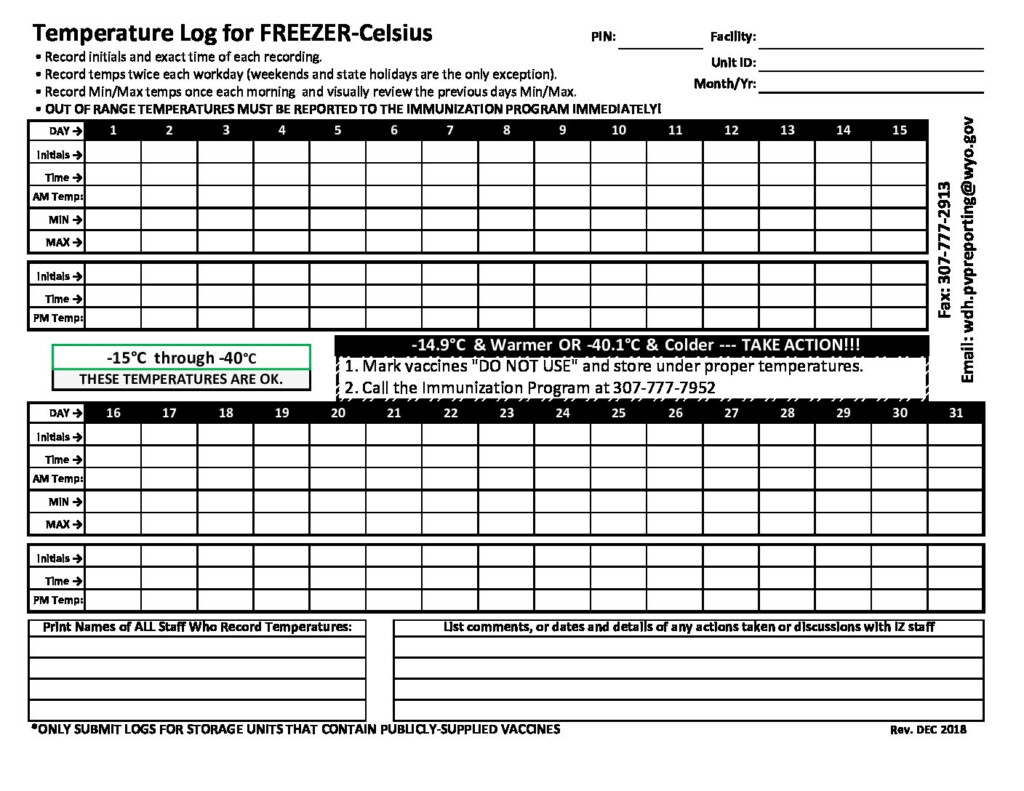 Temperature Log for FREEZER-Celsius

PIN: Facility:

Unit ID:

Month/Yr:

• Record initials and exact time of each recording.
• Record temps twice each workday (weekends and state holidays are the only exception).
• Record Min/Max temps once each morning and visually review the previous days Min/Max.
• OUT OF RANGE TEMPERATURES MUST BE REPORTED TO THE IMMUNIZATION PROGRAM IMMEDIATELY!

| DAY → | 1 | 2 | 3 | 4 | 5 | 6 | 7 | 8 | 9 | 10 | 11 | 12 | 13 | 14 | 15 |
|---|---|---|---|---|---|---|---|---|---|---|---|---|---|---|---|
| Initials → | | | | | | | | | | | | | | | |
| Time → | | | | | | | | | | | | | | | |
| AM Temp: | | | | | | | | | | | | | | | |
| MIN → | | | | | | | | | | | | | | | |
| MAX → | | | | | | | | | | | | | | | |

| Initials → | | | | | | | | | | | | | | | |
|---|---|---|---|---|---|---|---|---|---|---|---|---|---|---|---|
| Time → | | | | | | | | | | | | | | | |
| PM Temp: | | | | | | | | | | | | | | | |

Fax: 307-777-2913
Email: wdh.pvpreporting@wyo.gov

-15°C through -40°C
THESE TEMPERATURES ARE OK.

-14.9°C & Warmer OR -40.1°C & Colder --- TAKE ACTION!!!
1. Mark vaccines "DO NOT USE" and store under proper temperatures.
2. Call the Immunization Program at 307-777-7952

| DAY → | 16 | 17 | 18 | 19 | 20 | 21 | 22 | 23 | 24 | 25 | 26 | 27 | 28 | 29 | 30 | 31 |
|---|---|---|---|---|---|---|---|---|---|---|---|---|---|---|---|---|
| Initials → | | | | | | | | | | | | | | | | |
| Time → | | | | | | | | | | | | | | | | |
| AM Temp: | | | | | | | | | | | | | | | | |
| MIN → | | | | | | | | | | | | | | | | |
| MAX → | | | | | | | | | | | | | | | | |

| Initials → | | | | | | | | | | | | | | | | |
|---|---|---|---|---|---|---|---|---|---|---|---|---|---|---|---|---|
| Time → | | | | | | | | | | | | | | | | |
| PM Temp: | | | | | | | | | | | | | | | | |

Print Names of ALL Staff Who Record Temperatures:

List comments, or dates and details of any actions taken or discussions with IZ staff

*ONLY SUBMIT LOGS FOR STORAGE UNITS THAT CONTAIN PUBLICLY-SUPPLIED VACCINES

Rev. DEC 2018